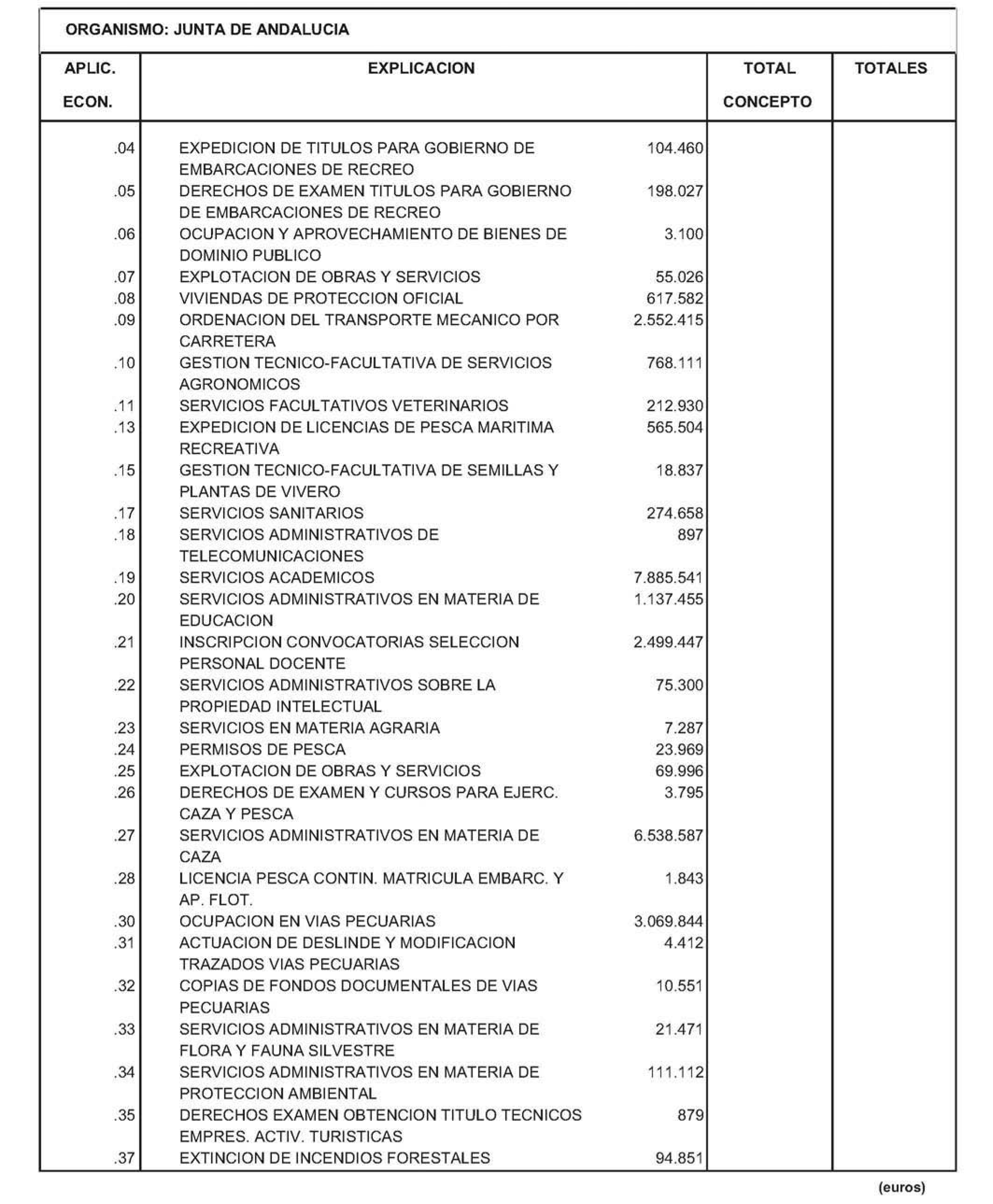 ORGANISMO: JUNTA DE ANDALUCIA

| APLIC. ECON. | EXPLICACION | | TOTAL CONCEPTO | TOTALES |
|---|---|---|---|---|
| .04 | EXPEDICION DE TITULOS PARA GOBIERNO DE EMBARCACIONES DE RECREO | 104.460 | | |
| .05 | DERECHOS DE EXAMEN TITULOS PARA GOBIERNO DE EMBARCACIONES DE RECREO | 198.027 | | |
| .06 | OCUPACION Y APROVECHAMIENTO DE BIENES DE DOMINIO PUBLICO | 3.100 | | |
| .07 | EXPLOTACION DE OBRAS Y SERVICIOS | 55.026 | | |
| .08 | VIVIENDAS DE PROTECCION OFICIAL | 617.582 | | |
| .09 | ORDENACION DEL TRANSPORTE MECANICO POR CARRETERA | 2.552.415 | | |
| .10 | GESTION TECNICO-FACULTATIVA DE SERVICIOS AGRONOMICOS | 768.111 | | |
| .11 | SERVICIOS FACULTATIVOS VETERINARIOS | 212.930 | | |
| .13 | EXPEDICION DE LICENCIAS DE PESCA MARITIMA RECREATIVA | 565.504 | | |
| .15 | GESTION TECNICO-FACULTATIVA DE SEMILLAS Y PLANTAS DE VIVERO | 18.837 | | |
| .17 | SERVICIOS SANITARIOS | 274.658 | | |
| .18 | SERVICIOS ADMINISTRATIVOS DE TELECOMUNICACIONES | 897 | | |
| .19 | SERVICIOS ACADEMICOS | 7.885.541 | | |
| .20 | SERVICIOS ADMINISTRATIVOS EN MATERIA DE EDUCACION | 1.137.455 | | |
| .21 | INSCRIPCION CONVOCATORIAS SELECCION PERSONAL DOCENTE | 2.499.447 | | |
| .22 | SERVICIOS ADMINISTRATIVOS SOBRE LA PROPIEDAD INTELECTUAL | 75.300 | | |
| .23 | SERVICIOS EN MATERIA AGRARIA | 7.287 | | |
| .24 | PERMISOS DE PESCA | 23.969 | | |
| .25 | EXPLOTACION DE OBRAS Y SERVICIOS | 69.996 | | |
| .26 | DERECHOS DE EXAMEN Y CURSOS PARA EJERC. CAZA Y PESCA | 3.795 | | |
| .27 | SERVICIOS ADMINISTRATIVOS EN MATERIA DE CAZA | 6.538.587 | | |
| .28 | LICENCIA PESCA CONTIN. MATRICULA EMBARC. Y AP. FLOT. | 1.843 | | |
| .30 | OCUPACION EN VIAS PECUARIAS | 3.069.844 | | |
| .31 | ACTUACION DE DESLINDE Y MODIFICACION TRAZADOS VIAS PECUARIAS | 4.412 | | |
| .32 | COPIAS DE FONDOS DOCUMENTALES DE VIAS PECUARIAS | 10.551 | | |
| .33 | SERVICIOS ADMINISTRATIVOS EN MATERIA DE FLORA Y FAUNA SILVESTRE | 21.471 | | |
| .34 | SERVICIOS ADMINISTRATIVOS EN MATERIA DE PROTECCION AMBIENTAL | 111.112 | | |
| .35 | DERECHOS EXAMEN OBTENCION TITULO TECNICOS EMPRES. ACTIV. TURISTICAS | 879 | | |
| .37 | EXTINCION DE INCENDIOS FORESTALES | 94.851 | | |

(euros)